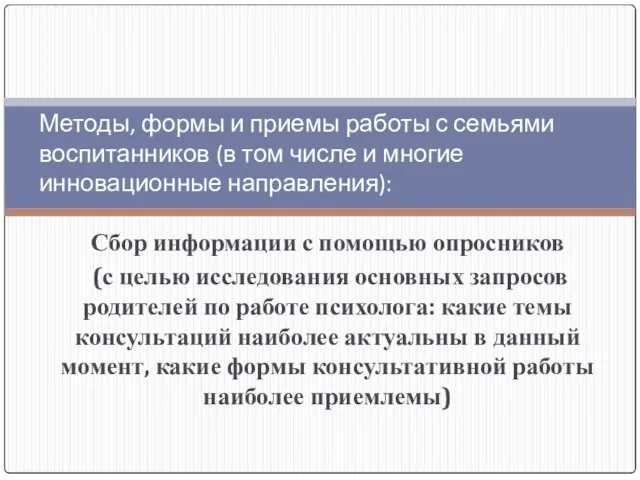 Методы, формы и приемы работы с семьями воспитанников (в том числе и многие инновационные направления):

Сбор информации с помощью опросников (с целью исследования основных запросов родителей по работе психолога: какие темы консультаций наиболее актуальны в данный момент, какие формы консультативной работы наиболее приемлемы)